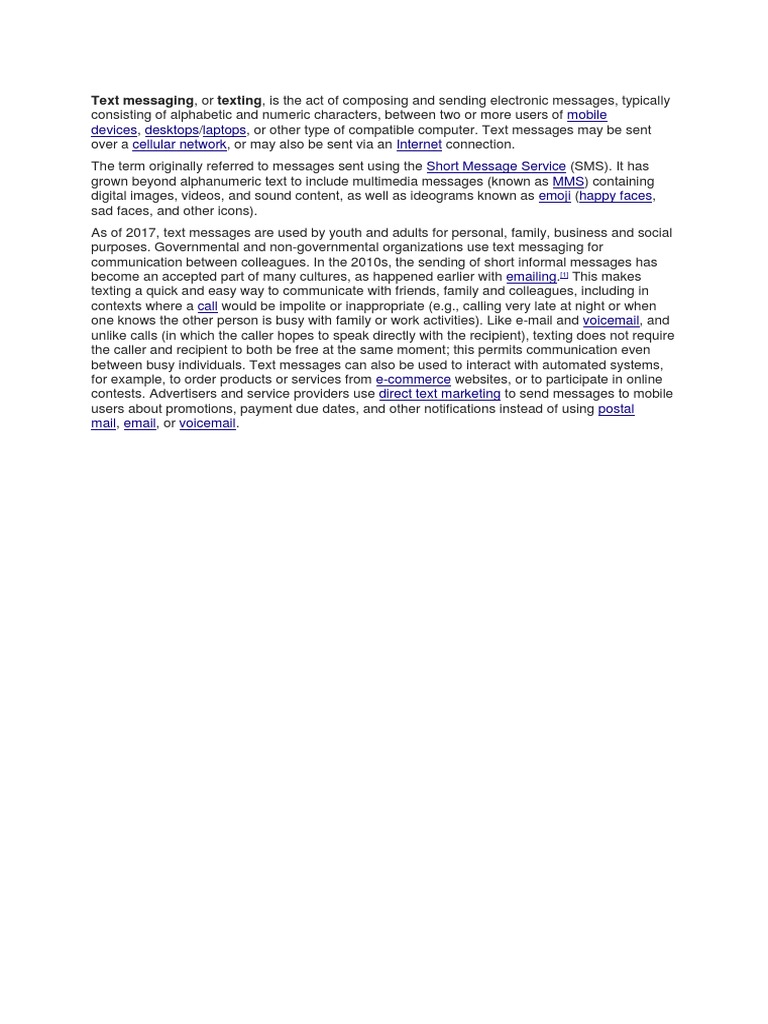 Text messaging, or texting, is the act of composing and sending electronic messages, typically consisting of alphabetic and numeric characters, between two or more users of mobile devices, desktops/laptops, or other type of compatible computer. Text messages may be sent over a cellular network, or may also be sent via an Internet connection.

The term originally referred to messages sent using the Short Message Service (SMS). It has grown beyond alphanumeric text to include multimedia messages (known as MMS) containing digital images, videos, and sound content, as well as ideograms known as emoji (happy faces, sad faces, and other icons).

As of 2017, text messages are used by youth and adults for personal, family, business and social purposes. Governmental and non-governmental organizations use text messaging for communication between colleagues. In the 2010s, the sending of short informal messages has become an accepted part of many cultures, as happened earlier with emailing.$^{[1]}$ This makes texting a quick and easy way to communicate with friends, family and colleagues, including in contexts where a call would be impolite or inappropriate (e.g., calling very late at night or when one knows the other person is busy with family or work activities). Like e-mail and voicemail, and unlike calls (in which the caller hopes to speak directly with the recipient), texting does not require the caller and recipient to both be free at the same moment; this permits communication even between busy individuals. Text messages can also be used to interact with automated systems, for example, to order products or services from e-commerce websites, or to participate in online contests. Advertisers and service providers use direct text marketing to send messages to mobile users about promotions, payment due dates, and other notifications instead of using postal mail, email, or voicemail.